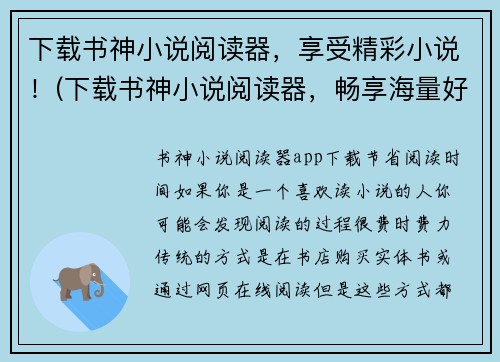 下载书神小说阅读器，享受精彩小说！（下载书神小说阅读器，畅享海量好

书神小说阅读器app下载节省阅读时间如果你是一个喜欢读小说的人你可能会发现阅读的过程很费时费力传统的方式是在书店购买实体书或通过网页在线阅读但是这些方式都